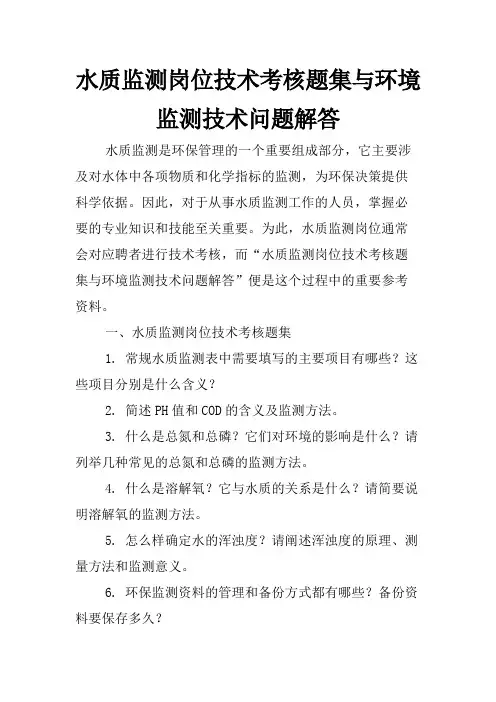 水质监测岗位技术考核题集与环境监测技术问题解答

水质监测是环保管理的一个重要组成部分，它主要涉及对水体中各项物质和化学指标的监测，为环保决策提供科学依据。因此，对于从事水质监测工作的人员，掌握必要的专业知识和技能至关重要。为此，水质监测岗位通常会对应聘者进行技术考核，而“水质监测岗位技术考核题集与环境监测技术问题解答”便是这个过程中的重要参考资料。

一、水质监测岗位技术考核题集

1. 常规水质监测表中需要填写的主要项目有哪些？这些项目分别是什么含义？

2. 简述PH值和COD的含义及监测方法。

3. 什么是总氮和总磷？它们对环境的影响是什么？请列举几种常见的总氮和总磷的监测方法。

4. 什么是溶解氧？它与水质的关系是什么？请简要说明溶解氧的监测方法。

5. 怎么样确定水的浑浊度？请阐述浑浊度的原理、测量方法和监测意义。

6. 环保监测资料的管理和备份方式都有哪些？备份资料要保存多久？